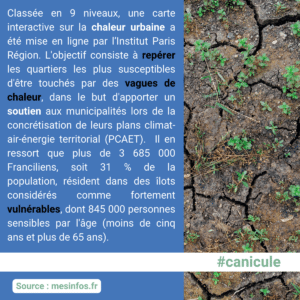 Classée en 9 niveaux, une carte interactive sur la chaleur urbaine a été mise en ligne par l'Institut Paris Région. L'objectif consiste à repérer les quartiers les plus susceptibles d'être touchés par des vagues de chaleur, dans le but d'apporter un soutien aux municipalités lors de la concrétisation de leurs plans climat-air-énergie territorial (PCAET). Il en ressort que plus de 3 685 000 Franciliens, soit 31 % de la population, résident dans des îlots considérés comme fortement vulnérables, dont 845 000 personnes sensibles par l'âge (moins de cinq ans et plus de 65 ans).

#canicule

Source : mesinfos.fr